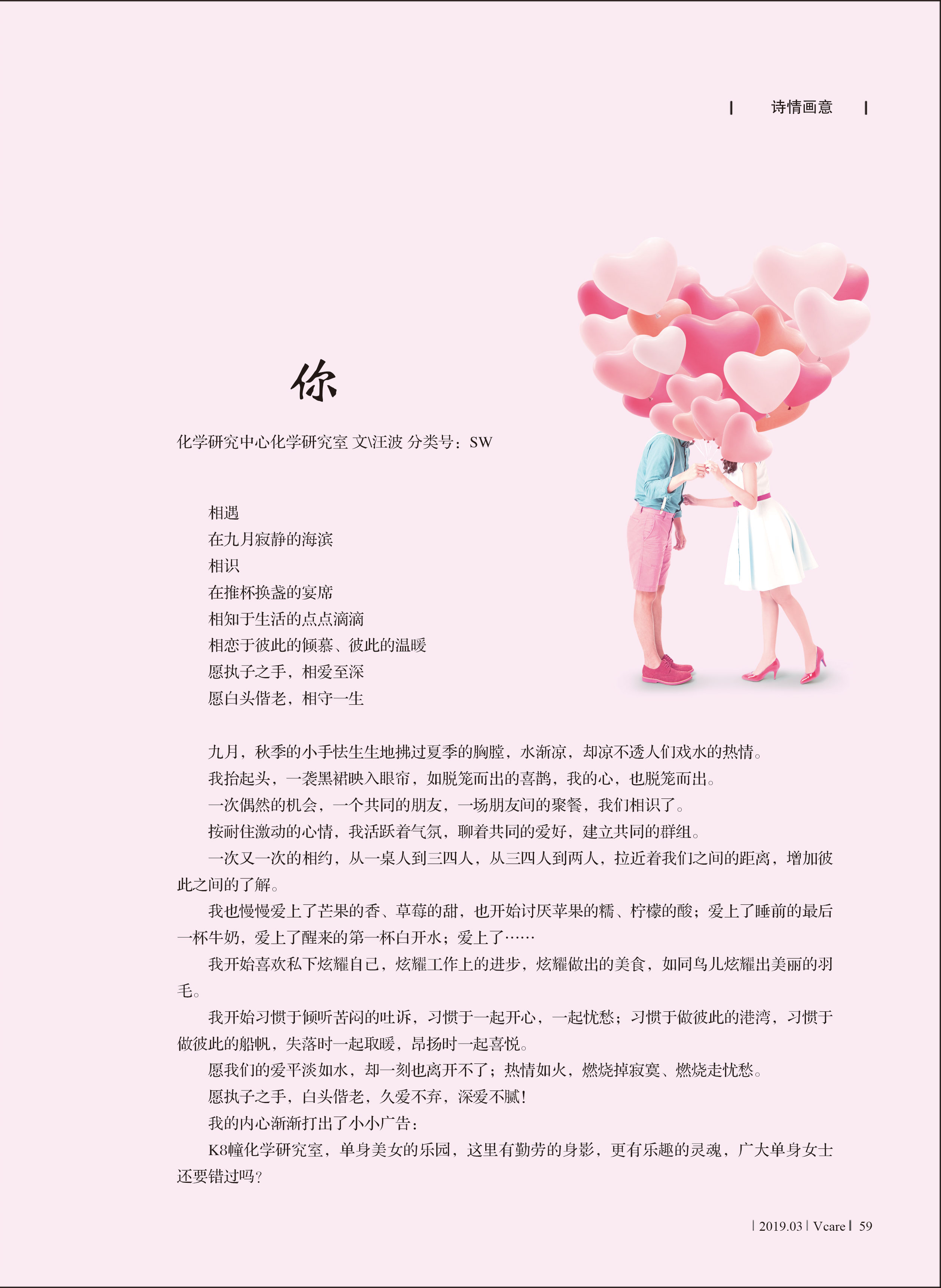 | 诗情画意 |

你

化学研究中心化学研究室 文\汪波 分类号：SW

相遇
在九月寂静的海滨
相识
在推杯换盏的宴席
相知于生活的点点滴滴
相恋于彼此的倾慕、彼此的温暖
愿执子之手，相爱至深
愿白头偕老，相守一生

九月，秋季的小手怯生生地拂过夏季的胸膛，水渐凉，却凉不透人们戏水的热情。

我抬起头，一袭黑裙映入眼帘，如脱笼而出的喜鹊，我的心，也脱笼而出。

一次偶然的机会，一个共同的朋友，一场朋友间的聚餐，我们相识了。

按耐住激动的心情，我活跃着气氛，聊着共同的爱好，建立共同的群组。

一次又一次的相约，从一桌人到三四人，从三四人到两人，拉近着我们之间的距离，增加彼此之间的了解。

我也慢慢爱上了芒果的香、草莓的甜，也开始讨厌苹果的糯、柠檬的酸；爱上了睡前的最后一杯牛奶，爱上了醒来的第一杯白开水；爱上了……

我开始喜欢私下炫耀自己，炫耀工作上的进步，炫耀做出的美食，如同鸟儿炫耀出美丽的羽毛。

我开始习惯于倾听苦闷的吐诉，习惯于一起开心，一起忧愁；习惯于做彼此的港湾，习惯于做彼此的船帆，失落时一起取暖，昂扬时一起喜悦。

愿我们的爱平淡如水，却一刻也离开不了；热情如火，燃烧掉寂寞、燃烧走忧愁。

愿执子之手，白头偕老，久爱不弃，深爱不腻！

我的内心渐渐打出了小小广告：

K8幢化学研究室，单身美女的乐园，这里有勤劳的身影，更有乐趣的灵魂，广大单身女士还要错过吗？

| 2019.03 | Vcare | 59